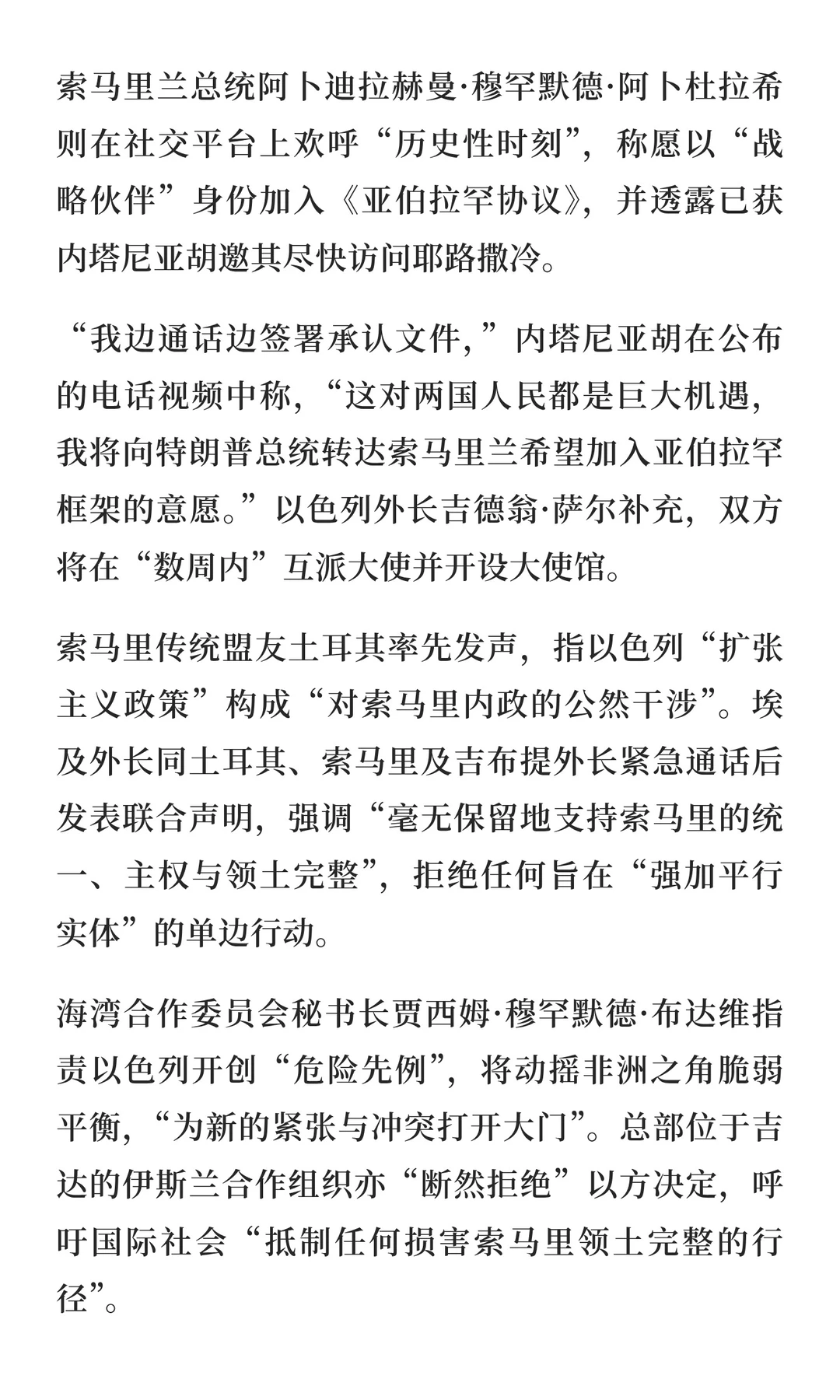 索马里兰总统阿卜迪拉赫曼·穆罕默德·阿卜杜拉希则在社交平台上欢呼“历史性时刻”，称愿以“战略伙伴”身份加入《亚伯拉罕协议》，并透露已获内塔尼亚胡邀其尽快访问耶路撒冷。

“我边通话边签署承认文件，”内塔尼亚胡在公布的电话视频中称，“这对两国人民都是巨大机遇，我将向特朗普总统转达索马里兰希望加入亚伯拉罕框架的意愿。”以色列外长吉德翁·萨尔补充，双方将在“数周内”互派大使并开设大使馆。

索马里传统盟友土耳其率先发声，指以色列“扩张主义政策”构成“对索马里内政的公然干涉”。埃及外长同土耳其、索马里及吉布提外长紧急通话后发表联合声明，强调“毫无保留地支持索马里的统一、主权与领土完整”，拒绝任何旨在“强加平行实体”的单边行动。

海湾合作委员会秘书长贾西姆·穆罕默德·布达维指责以色列开创“危险先例”，将动摇非洲之角脆弱平衡，“为新的紧张与冲突打开大门”。总部位于吉达的伊斯兰合作组织亦“断然拒绝”以方决定，呼吁国际社会“抵制任何损害索马里领土完整的行径”。